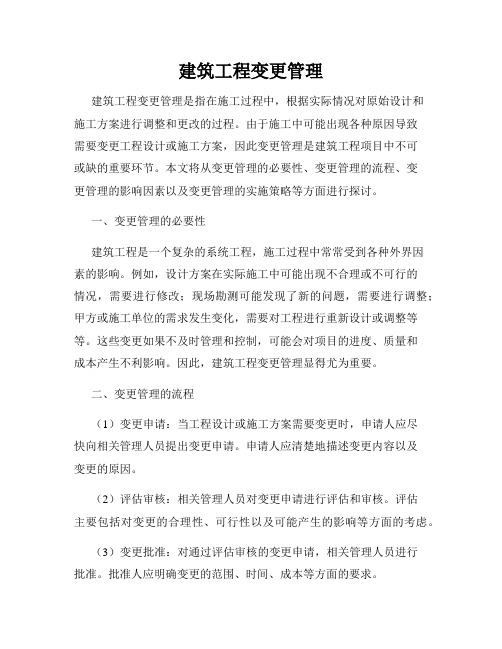 建筑工程变更管理

建筑工程变更管理是指在施工过程中，根据实际情况对原始设计和施工方案进行调整和更改的过程。由于施工中可能出现各种原因导致需要变更工程设计或施工方案，因此变更管理是建筑工程项目中不可或缺的重要环节。本文将从变更管理的必要性、变更管理的流程、变更管理的影响因素以及变更管理的实施策略等方面进行探讨。

一、变更管理的必要性

建筑工程是一个复杂的系统工程，施工过程中常常受到各种外界因素的影响。例如，设计方案在实际施工中可能出现不合理或不可行的情况，需要进行修改；现场勘测可能发现了新的问题，需要进行调整；甲方或施工单位的需求发生变化，需要对工程进行重新设计或调整等等。这些变更如果不及时管理和控制，可能会对项目的进度、质量和成本产生不利影响。因此，建筑工程变更管理显得尤为重要。

二、变更管理的流程

（1）变更申请：当工程设计或施工方案需要变更时，申请人应尽快向相关管理人员提出变更申请。申请人应清楚地描述变更内容以及变更的原因。

（2）评估审核：相关管理人员对变更申请进行评估和审核。评估主要包括对变更的合理性、可行性以及可能产生的影响等方面的考虑。

（3）变更批准：对通过评估审核的变更申请，相关管理人员进行批准。批准人应明确变更的范围、时间、成本等方面的要求。